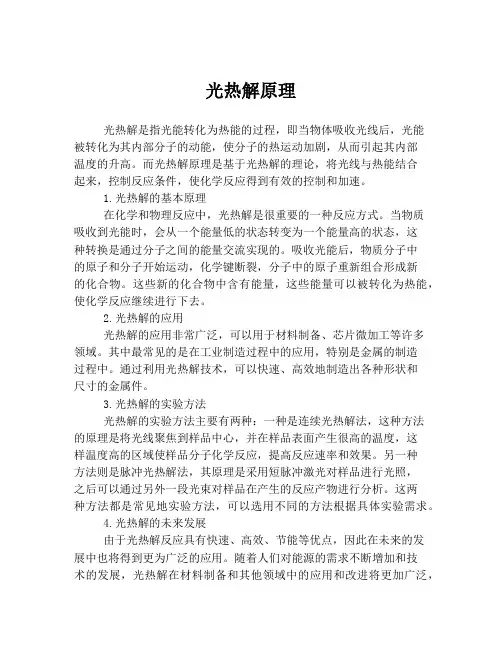 光热解原理

光热解是指光能转化为热能的过程，即当物体吸收光线后，光能被转化为其内部分子的动能，使分子的热运动加剧，从而引起其内部温度的升高。而光热解原理是基于光热解的理论，将光线与热能结合起来，控制反应条件，使化学反应得到有效的控制和加速。

1.光热解的基本原理

在化学和物理反应中，光热解是很重要的一种反应方式。当物质吸收到光能时，会从一个能量低的状态转变为一个能量高的状态，这种转换是通过分子之间的能量交流实现的。吸收光能后，物质分子中的原子和分子开始运动，化学键断裂，分子中的原子重新组合形成新的化合物。这些新的化合物中含有能量，这些能量可以被转化为热能，使化学反应继续进行下去。

2.光热解的应用

光热解的应用非常广泛，可以用于材料制备、芯片微加工等许多领域。其中最常见的是在工业制造过程中的应用，特别是金属的制造过程中。通过利用光热解技术，可以快速、高效地制造出各种形状和尺寸的金属件。

3.光热解的实验方法

光热解的实验方法主要有两种：一种是连续光热解法，这种方法的原理是将光线聚焦到样品中心，并在样品表面产生很高的温度，这样温度高的区域使样品分子化学反应，提高反应速率和效果。另一种方法则是脉冲光热解法，其原理是采用短脉冲激光对样品进行光照，之后可以通过另外一段光束对样品在产生的反应产物进行分析。这两种方法都是常见地实验方法，可以选用不同的方法根据具体实验需求。

4.光热解的未来发展

由于光热解反应具有快速、高效、节能等优点，因此在未来的发展中也将得到更为广泛的应用。随着人们对能源的需求不断增加和技术的发展，光热解在材料制备和其他领域中的应用和改进将更加广泛，